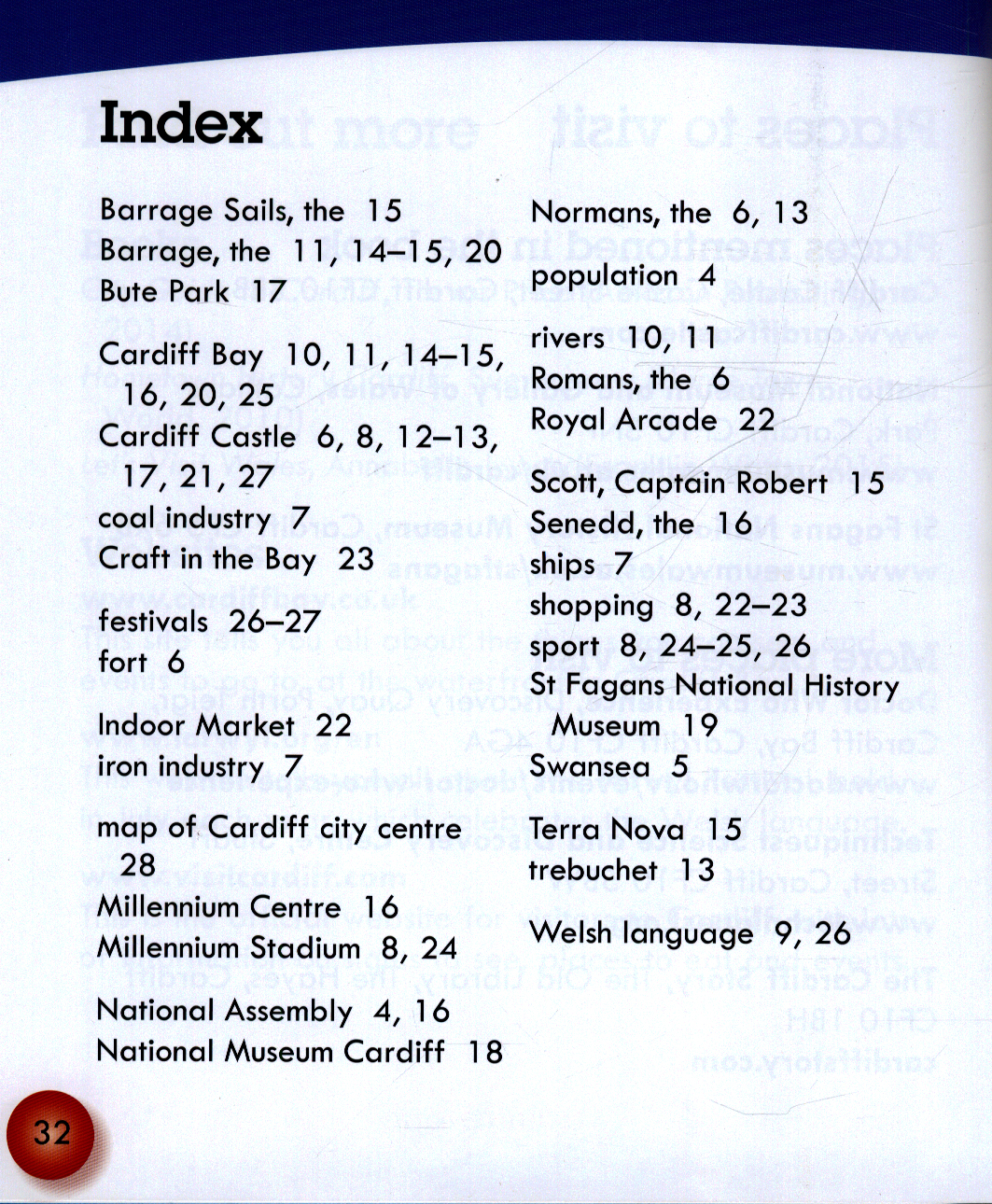 Index

Barrage Sails, the 15
Barrage, the 11, 14–15, 20
Bute Park 17

Cardiff Bay 10, 11, 14–15, 16, 20, 25
Cardiff Castle 6, 8, 12–13, 17, 21, 27
coal industry 7
Craft in the Bay 23

festivals 26–27
fort 6

Indoor Market 22
iron industry 7

map of Cardiff city centre 28
Millennium Centre 16
Millennium Stadium 8, 24

National Assembly 4, 16
National Museum Cardiff 18

Normans, the 6, 13

population 4

rivers 10, 11
Romans, the 6
Royal Arcade 22

Scott, Captain Robert 15
Senedd, the 16
ships 7
shopping 8, 22–23
sport 8, 24–25, 26
St Fagans National History Museum 19
Swansea 5

Terra Nova 15
trebuchet 13

Welsh language 9, 26

32